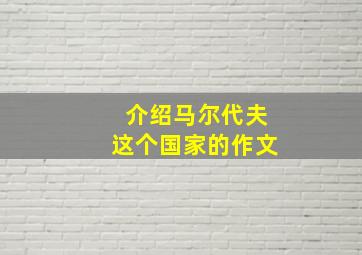 介绍马尔代夫
这个国家的作文